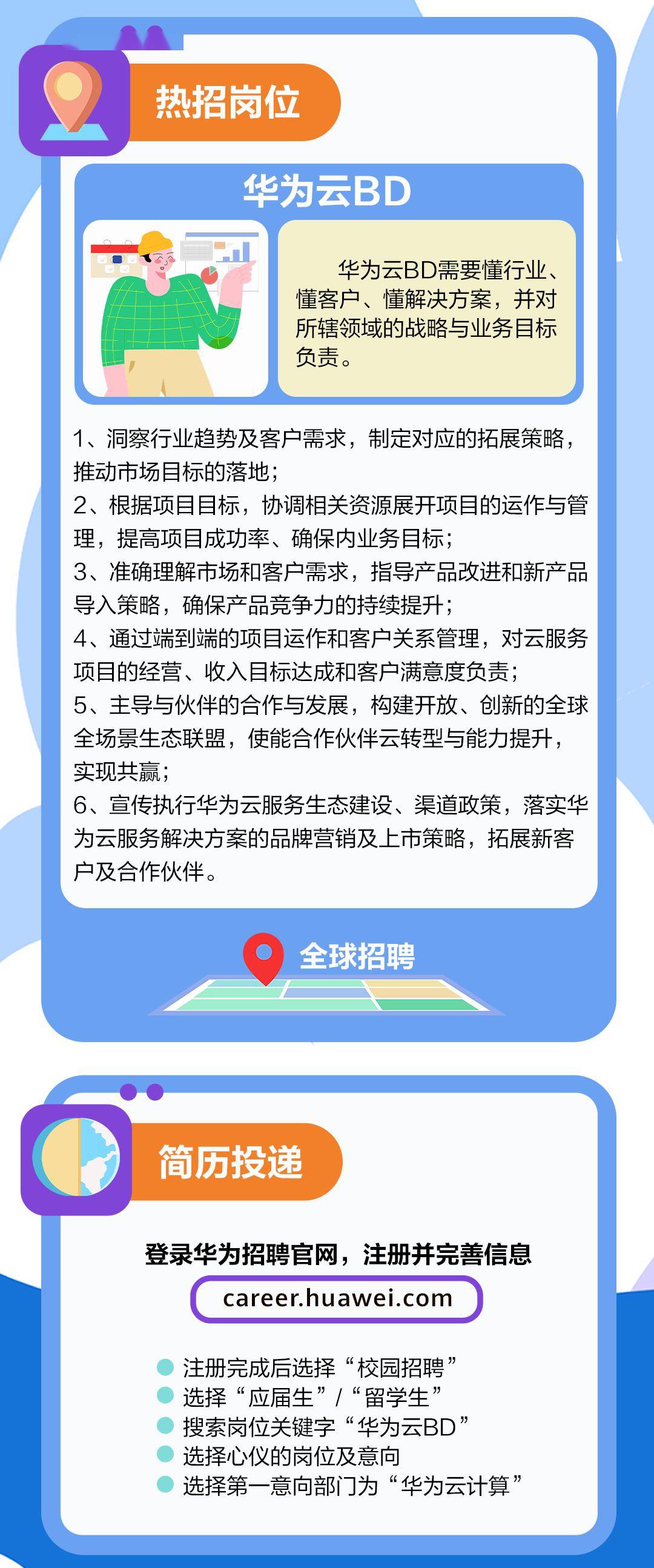 热招岗位

华为云BD

华为云BD需要懂行业、懂客户、懂解决方案，并对所辖领域的战略与业务目标负责。

1、洞察行业趋势及客户需求，制定对应的拓展策略，推动市场目标的落地；
2、根据项目目标，协调相关资源展开项目的运作与管理，提高项目成功率、确保内业务目标；
3、准确理解市场和客户需求，指导产品改进和新产品导入策略，确保产品竞争力的持续提升；
4、通过端到端的项目运作和客户关系管理，对云服务项目的经营、收入目标达成和客户满意度负责；
5、主导与伙伴的合作与发展，构建开放、创新的全球全场景生态联盟，使能合作伙伴云转型与能力提升，实现共赢；
6、宣传执行华为云服务生态建设、渠道政策，落实华为云服务解决方案的品牌营销及上市策略，拓展新客户及合作伙伴。

全球招聘

简历投递

登录华为招聘官网，注册并完善信息

career.huawei.com

注册完成后选择“校园招聘”
选择“应届生”/“留学生”
搜索岗位关键字“华为云BD”
选择心仪的岗位及意向
选择第一意向部门为“华为云计算”